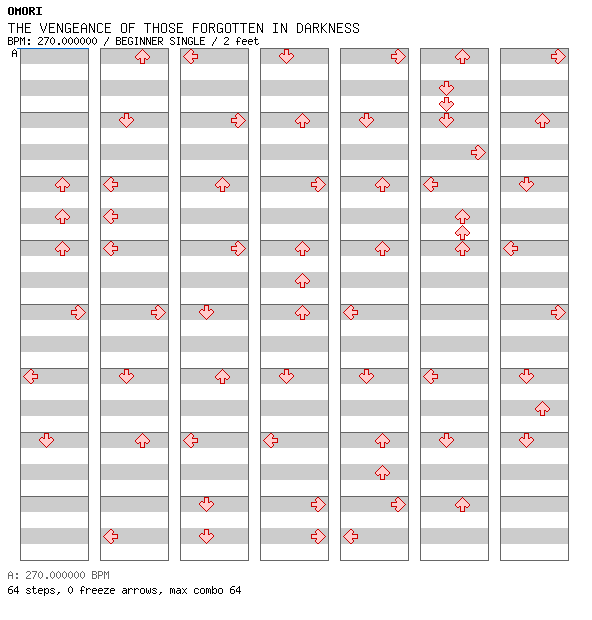 OMORI
THE VENGEANCE OF THOSE FORGOTTEN IN DARKNESS
BPM: 270.000000 / BEGINNER SINGLE / 2 feet
A

A: 270.000000 BPM
64 steps, 0 freeze arrows, max combo 64